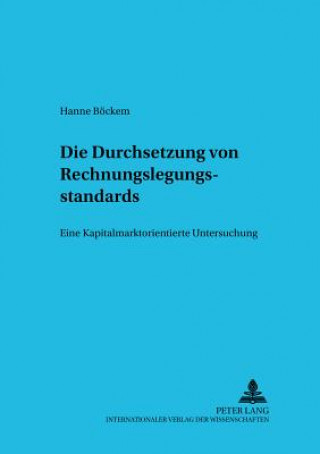 Hanne Böckem

Die Durchsetzung von Rechnungslegungsstandards

Eine Kapitalmarktorientierte Untersuchung

PETER LANG
INTERNATIONALER VERLAG DER WISSENSCHAFTEN